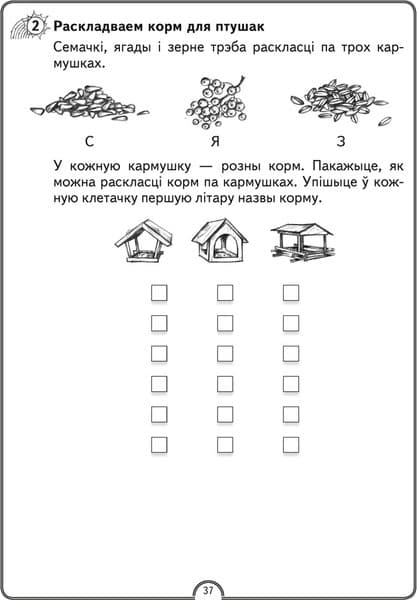 2 Раскладваем корм для птушак

Семачкі, ягады і зерне трэба раскласці па трох кармушках.

С Я З

У кожную кармушку — розны корм. Пакажыце, як можна раскласці корм па кармушках. Упішыце ў кожную клетачку першую літару назвы корму.

37